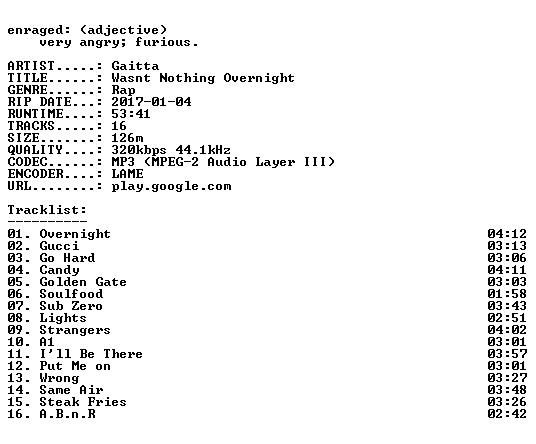 enraged: (adjective)
very angry; furious.

ARTIST.....: Gaitta
TITLE......: Wasnt Nothing Overnight
GENRE......: Rap
RIP DATE...: 2017-01-04
RUNTIME....: 53:41
TRACKS.....: 16
SIZE.......: 126m
QUALITY....: 320kbps 44.1kHz
CODEC......: MP3 (MPEG-2 Audio Layer III)
ENCODER....: LAME
URL........: play.google.com

Tracklist:
----------

01. Overnight 04:12
02. Gucci 03:13
03. Go Hard 03:06
04. Candy 04:11
05. Golden Gate 03:03
06. Soulfood 01:58
07. Sub Zero 03:43
08. Lights 02:51
09. Strangers 04:02
10. A1 03:01
11. I'll Be There 03:57
12. Put Me on 03:01
13. Wrong 03:27
14. Same Air 03:48
15. Steak Fries 03:26
16. A.B.n.R 02:42